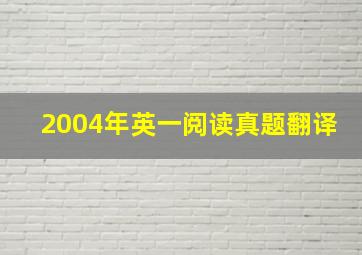 2004年英一阅读真题翻译